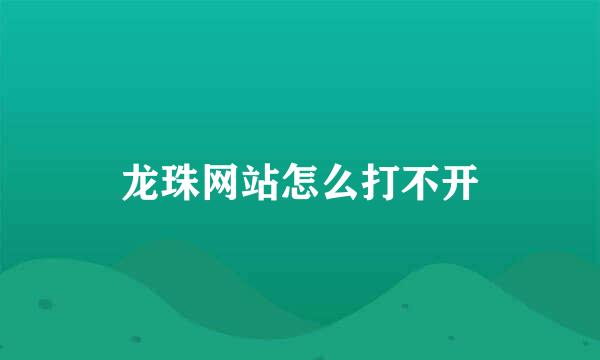 龙珠网站怎么打不开